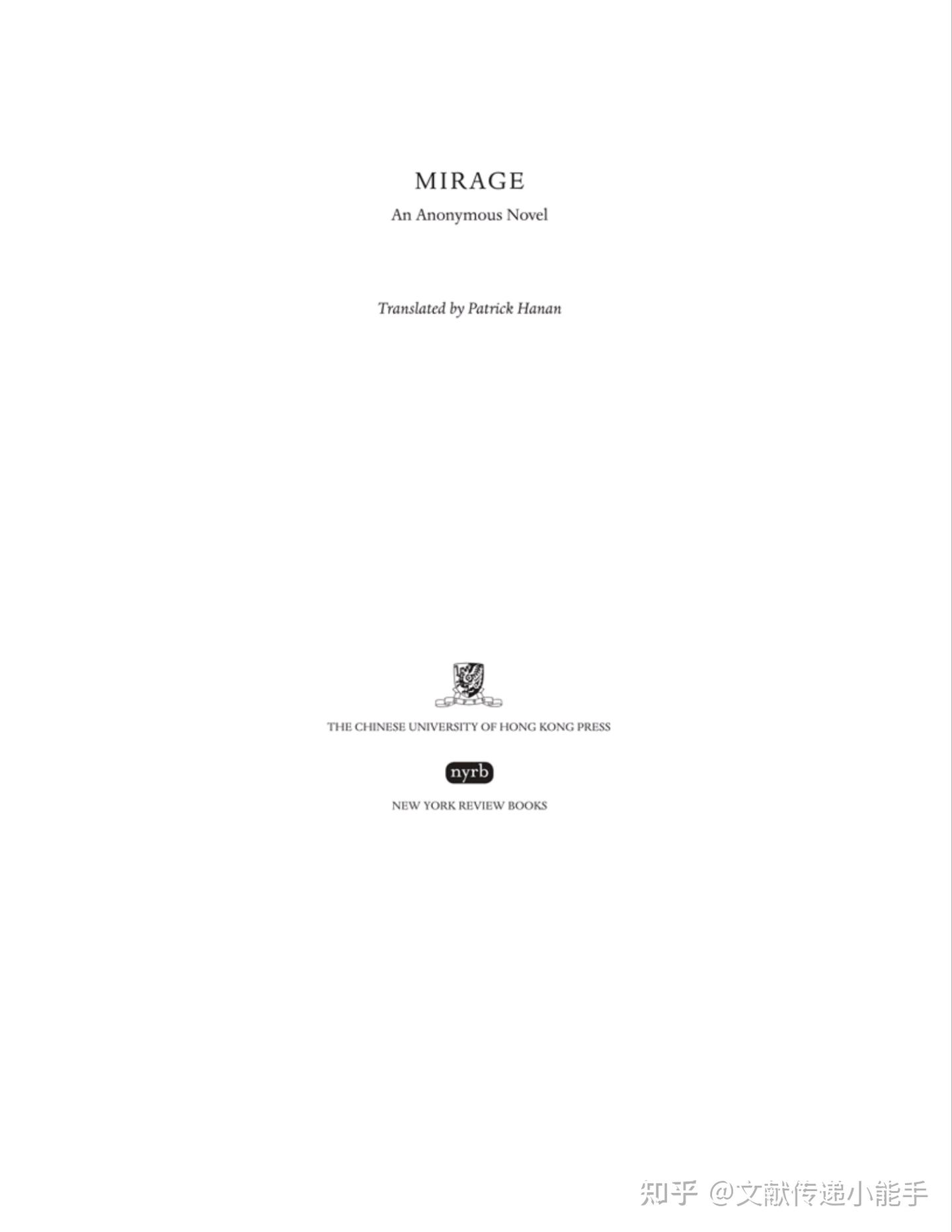 MIRAGE

An Anonymous Novel

Translated by Patrick Hanan

THE CHINESE UNIVERSITY OF HONG KONG PRESS

nyrb

NEW YORK REVIEW BOOKS

知乎 @文献传递小能手